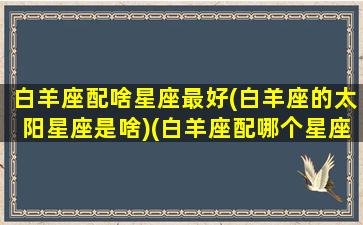 白羊座配啥星座最好(白羊座的太阳星座是啥)(白羊座配哪个星座